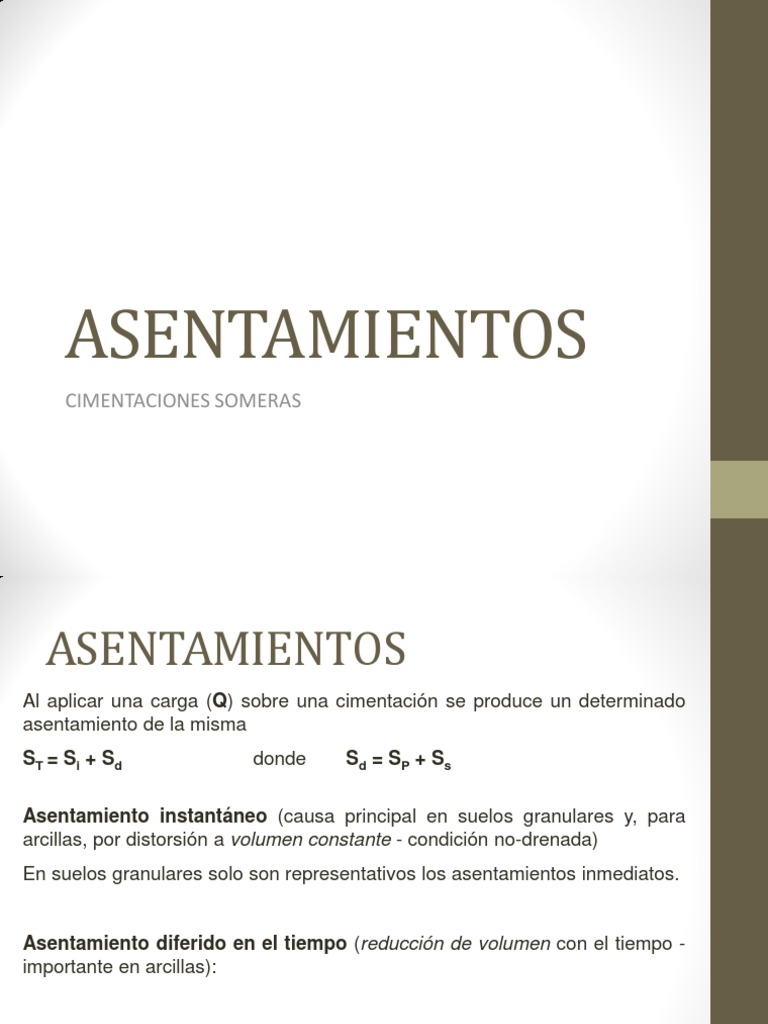 ASENTAMIENTOS

CIMENTACIONES SOMERAS

ASENTAMIENTOS

Al aplicar una carga (Q) sobre una cimentación se produce un determinado asentamiento de la misma

$S_T = S_i + S_d$ donde $S_d = S_P + S_s$

Asentamiento instantáneo (causa principal en suelos granulares y, para arcillas, por distorsión a volumen constante - condición no-drenada)

En suelos granulares solo son representativos los asentamientos inmediatos.

Asentamiento diferido en el tiempo (reducción de volumen con el tiempo - importante en arcillas):